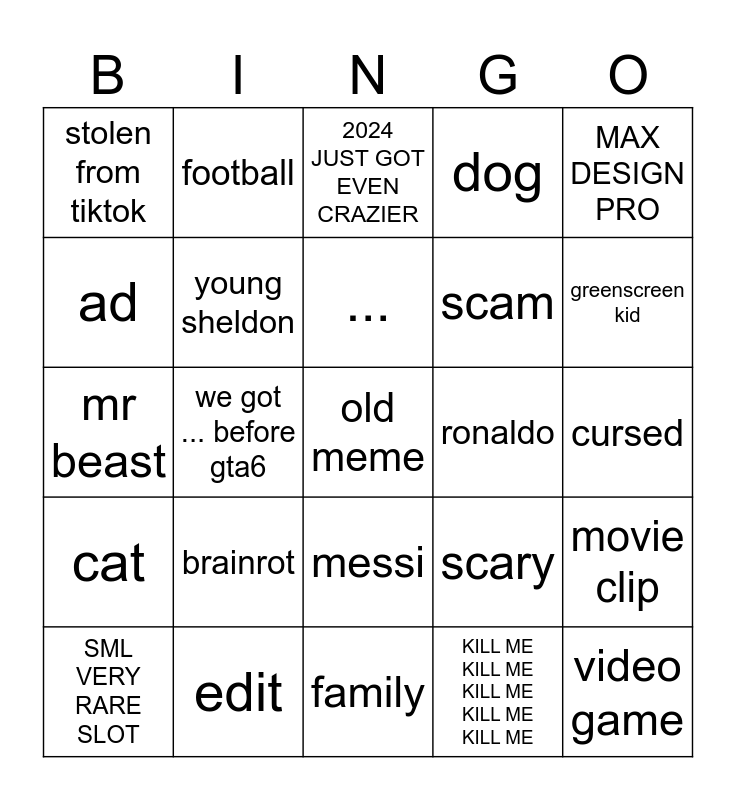 | B | I | N | G | O |
|---|---|---|---|---|
| stolen from tiktok | football | 2024 JUST GOT EVEN CRAZIER | dog | MAX DESIGN PRO |
| ad | young sheldon | ... | scam | greenscreen kid |
| mr beast | we got ... before gta6 | old meme | ronaldo | cursed |
| cat | brainrot | messi | scary | movie clip |
| SML VERY RARE SLOT | edit | family | KILL ME KILL ME KILL ME KILL ME KILL ME | video game |